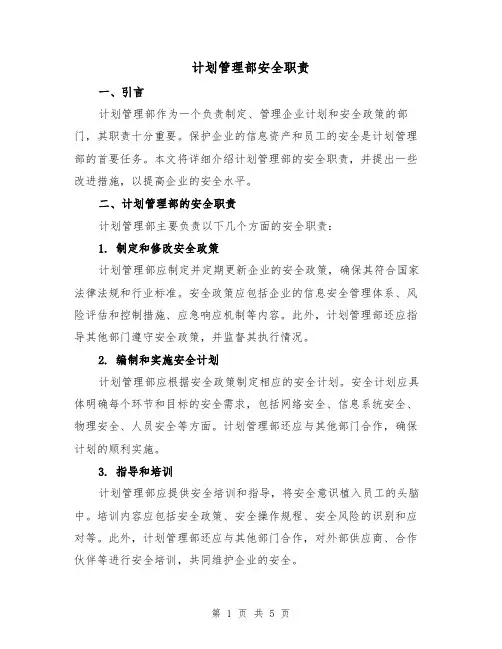 计划管理部安全职责

一、引言

计划管理部作为一个负责制定、管理企业计划和安全政策的部门，其职责十分重要。保护企业的信息资产和员工的安全是计划管理部的首要任务。本文将详细介绍计划管理部的安全职责，并提出一些改进措施，以提高企业的安全水平。

二、计划管理部的安全职责

计划管理部主要负责以下几个方面的安全职责：

1. 制定和修改安全政策

计划管理部应制定并定期更新企业的安全政策，确保其符合国家法律法规和行业标准。安全政策应包括企业的信息安全管理体系、风险评估和控制措施、应急响应机制等内容。此外，计划管理部还应指导其他部门遵守安全政策，并监督其执行情况。

2. 编制和实施安全计划

计划管理部应根据安全政策制定相应的安全计划。安全计划应具体明确每个环节和目标的安全需求，包括网络安全、信息系统安全、物理安全、人员安全等方面。计划管理部还应与其他部门合作，确保计划的顺利实施。

3. 指导和培训

计划管理部应提供安全培训和指导，将安全意识植入员工的头脑中。培训内容应包括安全政策、安全操作规程、安全风险的识别和应对等。此外，计划管理部还应与其他部门合作，对外部供应商、合作伙伴等进行安全培训，共同维护企业的安全。

第 1 页 共 5 页